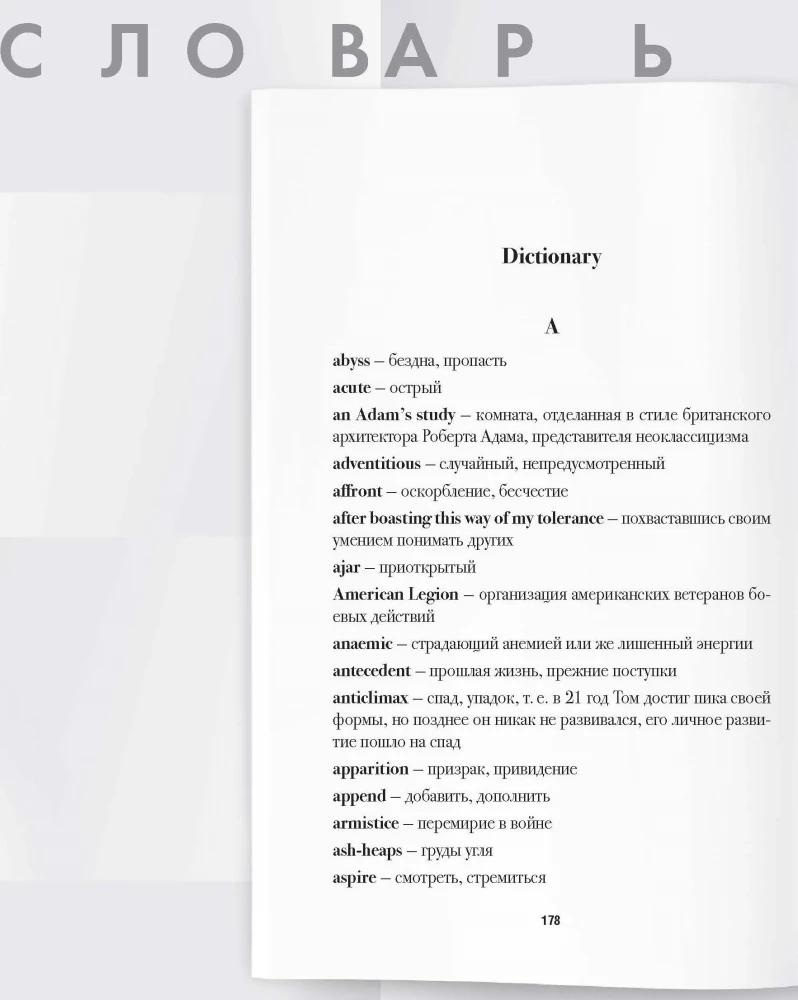 СЛОВАРЬ

Dictionary

A

abyss – бездна, пропасть

acute – острый

an Adam's study – комната, отделанная в стиле британского архитектора Роберта Адама, представителя неоклассицизма

adventitious – случайный, непредусмотренный

affront – оскорбление, бесчестие

after boasting this way of my tolerance – похваставшись своим умением понимать других

ajar – приоткрытый

American Legion – организация американских ветеранов боевых действий

anaemic – страдающий анемией или же лишенный энергии

antecedent – прошлая жизнь, прежние поступки

anticlimax – спад, упадок, т. е. в 21 год Том достиг пика своей формы, но позднее он никак не развивался, его личное развитие пошло на спад

apparition – призрак, привидение

append – добавить, дополнить

armistice – перемирие в войне

ash-heaps – груды угля

aspire – смотреть, стремиться

178